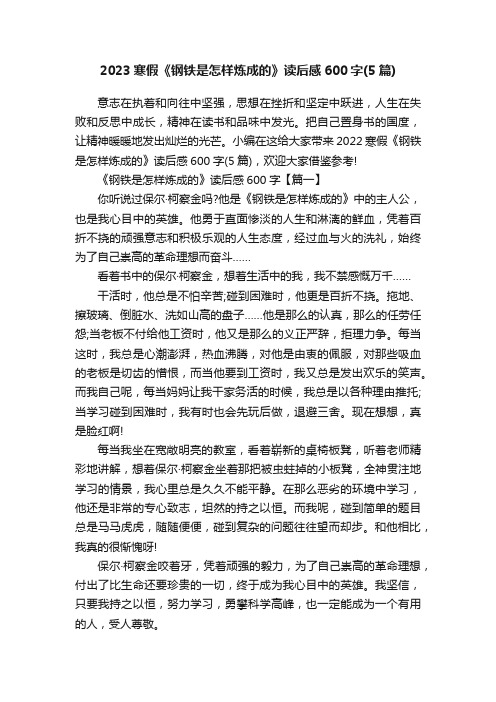 2023 寒假《钢铁是怎样炼成的》读后感 600 字(5 篇)

意志在执着和向往中坚强，思想在挫折和坚定中跃进，人生在失败和反思中成长，精神在读书和品味中发光。把自己置身书的国度，让精神暖暖地发出灿烂的光芒。小编在这给大家带来 2022 寒假《钢铁是怎样炼成的》读后感 600 字(5 篇)，欢迎大家借鉴参考!

《钢铁是怎样炼成的》读后感 600 字【篇一】

你听说过保尔·柯察金吗?他是《钢铁是怎样炼成的》中的主人公，也是我心目中的英雄。他勇于直面惨淡的人生和淋漓的鲜血，凭着百折不挠的顽强意志和积极乐观的人生态度，经过血与火的洗礼，始终为了自己崇高的革命理想而奋斗……

看着书中的保尔·柯察金，想着生活中的我，我不禁感慨万千……

干活时，他总是不怕辛苦;碰到困难时，他更是百折不挠。拖地、擦玻璃、倒脏水、洗如山高的盘子……他是那么的认真，那么的任劳任怨;当老板不付给他工资时，他又是那么的义正严辞，拒理力争。每当这时，我总是心潮澎湃，热血沸腾，对他是由衷的佩服，对那些吸血的老板是切齿的憎恨，而当他要到工资时，我又总是发出欢乐的笑声。而我自己呢，每当妈妈让我干家务活的时候，我总是以各种理由推托;当学习碰到困难时，我有时也会先玩后做，退避三舍。现在想想，真是脸红啊!

每当我坐在宽敞明亮的教室，看着崭新的桌椅板凳，听着老师精彩地讲解，想着保尔·柯察金坐着那把被虫蛀掉的小板凳，全神贯注地学习的情景，我心里总是久久不能平静。在那么恶劣的环境中学习，他还是非常的专心致志，坦然的持之以恒。而我呢，碰到简单的题目总是马马虎虎，随随便便，碰到复杂的问题往往望而却步。和他相比，我真的很惭愧呀!

保尔·柯察金咬着牙，凭着顽强的毅力，为了自己崇高的革命理想，付出了比生命还要珍贵的一切，终于成为我心目中的英雄。我坚信，只要我持之以恒，努力学习，勇攀科学高峰，也一定能成为一个有用的人，受人尊敬。